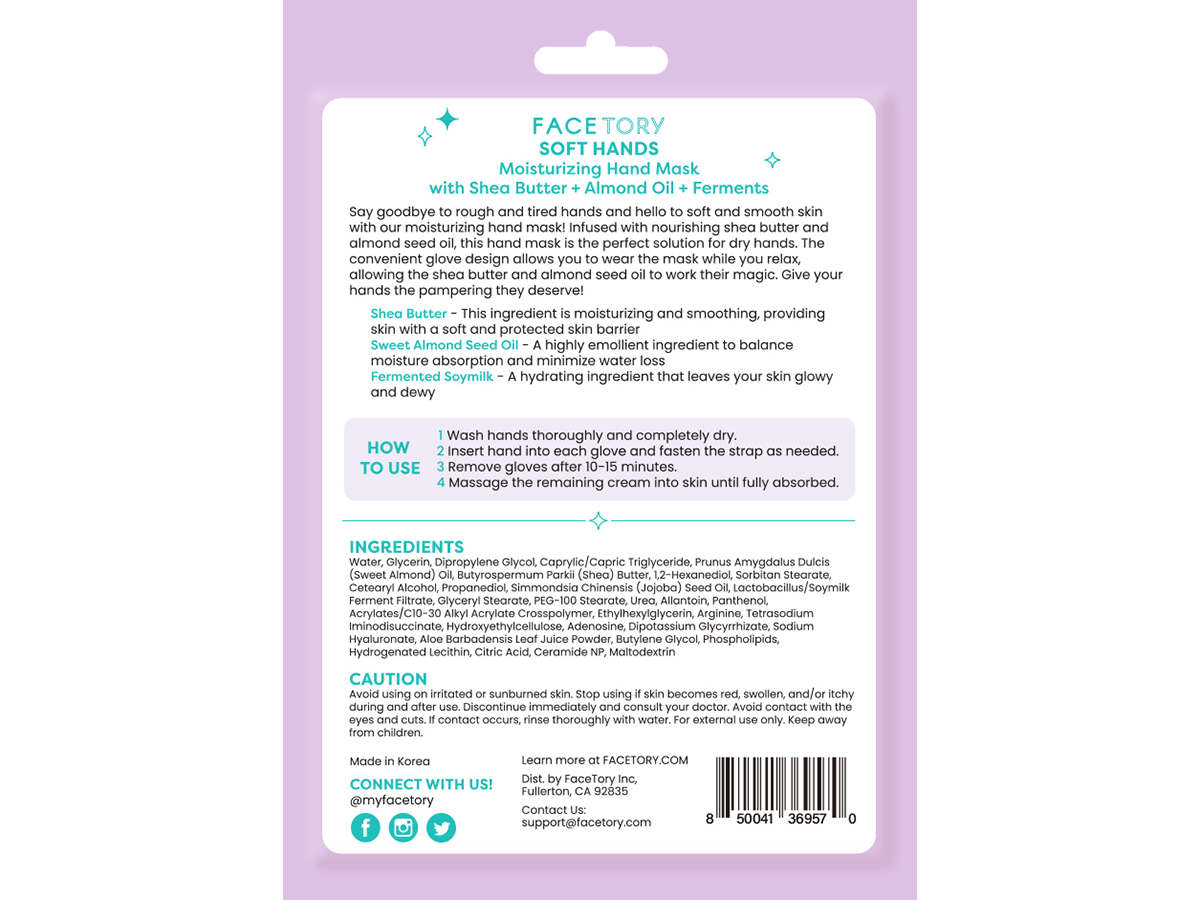 FACETORY
SOFT HANDS
Moisturizing Hand Mask
with Shea Butter + Almond Oil + Ferments

Say goodbye to rough and tired hands and hello to soft and smooth skin with our moisturizing hand mask! Infused with nourishing shea butter and almond seed oil, this hand mask is the perfect solution for dry hands. The convenient glove design allows you to wear the mask while you relax, allowing the shea butter and almond seed oil to work their magic. Give your hands the pampering they deserve!

Shea Butter - This ingredient is moisturizing and smoothing, providing skin with a soft and protected skin barrier
Sweet Almond Seed Oil - A highly emollient ingredient to balance moisture absorption and minimize water loss
Fermented Soymilk - A hydrating ingredient that leaves your skin glowy and dewy

HOW TO USE
1 Wash hands thoroughly and completely dry.
2 Insert hand into each glove and fasten the strap as needed.
3 Remove gloves after 10-15 minutes.
4 Massage the remaining cream into skin until fully absorbed.

INGREDIENTS
Water, Glycerin, Dipropylene Glycol, Caprylic/Capric Triglyceride, Prunus Amygdalus Dulcis (Sweet Almond) Oil, Butyrospermum Parkii (Shea) Butter, 1,2-Hexanediol, Sorbitan Stearate, Cetearyl Alcohol, Propanediol, Simmondsia Chinensis (Jojoba) Seed Oil, Lactobacillus/Soymilk Ferment Filtrate, Glyceryl Stearate, PEG-100 Stearate, Urea, Allantoin, Panthenol, Acrylates/C10-30 Alkyl Acrylate Crosspolymer, Ethylhexylglycerin, Arginine, Tetrasodium Iminodisuccinate, Hydroxyethylcellulose, Adenosine, Dipotassium Glycyrrhizate, Sodium Hyaluronate, Aloe Barbadensis Leaf Juice Powder, Butylene Glycol, Phospholipids, Hydrogenated Lecithin, Citric Acid, Ceramide NP, Maltodextrin

CAUTION
Avoid using on irritated or sunburned skin. Stop using if skin becomes red, swollen, and/or itchy during and after use. Discontinue immediately and consult your doctor. Avoid contact with the eyes and cuts. If contact occurs, rinse thoroughly with water. For external use only. Keep away from children.

Made in Korea
CONNECT WITH US!
@myfacetory

Learn more at FACETORY.COM
Dist. by FaceTory Inc, Fullerton, CA 92835
Contact Us:
support@facetory.com

8 50041 36957 0